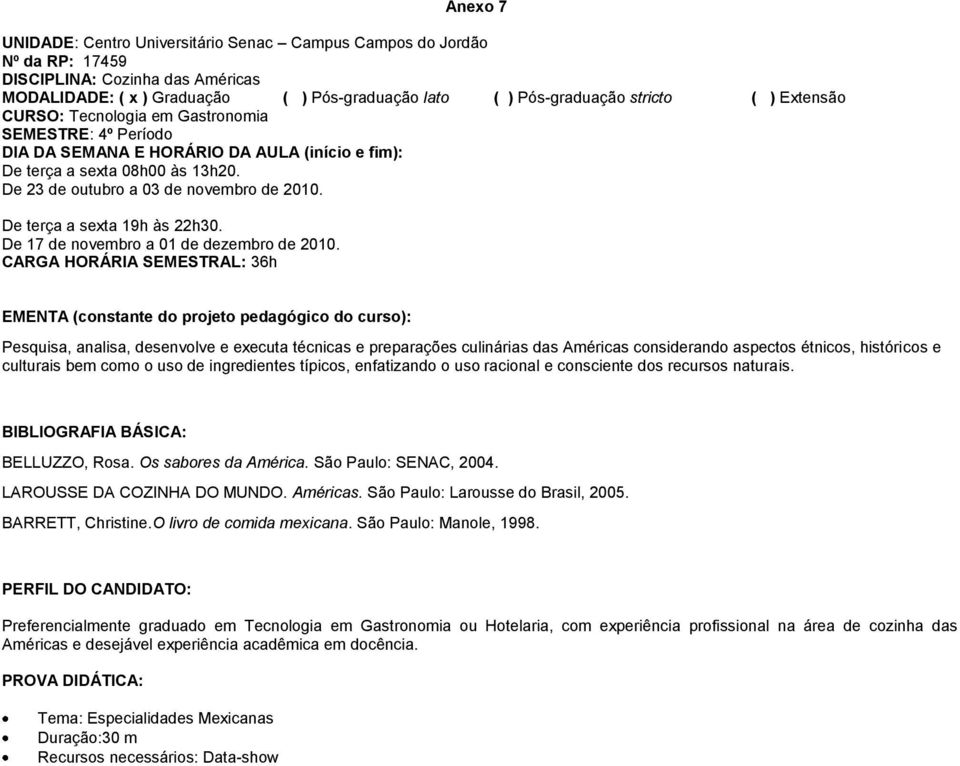 Anexo 7

UNIDADE: Centro Universitário Senac – Campus Campos do Jordão
Nº da RP: 17459
DISCIPLINA: Cozinha das Américas
MODALIDADE: ( x ) Graduação ( ) Pós-graduação lato ( ) Pós-graduação stricto ( ) Extensão
CURSO: Tecnologia em Gastronomia
SEMESTRE: 4º Período
DIA DA SEMANA E HORÁRIO DA AULA (início e fim):
De terça a sexta 08h00 às 13h20.
De 23 de outubro a 03 de novembro de 2010.

De terça a sexta 19h às 22h30.
De 17 de novembro a 01 de dezembro de 2010.
CARGA HORÁRIA SEMESTRAL: 36h

EMENTA (constante do projeto pedagógico do curso):

Pesquisa, analisa, desenvolve e executa técnicas e preparações culinárias das Américas considerando aspectos étnicos, históricos e culturais bem como o uso de ingredientes típicos, enfatizando o uso racional e consciente dos recursos naturais.

BIBLIOGRAFIA BÁSICA:

BELLUZZO, Rosa. Os sabores da América. São Paulo: SENAC, 2004.

LAROUSSE DA COZINHA DO MUNDO. Américas. São Paulo: Larousse do Brasil, 2005.

BARRETT, Christine.O livro de comida mexicana. São Paulo: Manole, 1998.

PERFIL DO CANDIDATO:

Preferencialmente graduado em Tecnologia em Gastronomia ou Hotelaria, com experiência profissional na área de cozinha das Américas e desejável experiência acadêmica em docência.

PROVA DIDÁTICA:

• Tema: Especialidades Mexicanas
• Duração:30 m
• Recursos necessários: Data-show